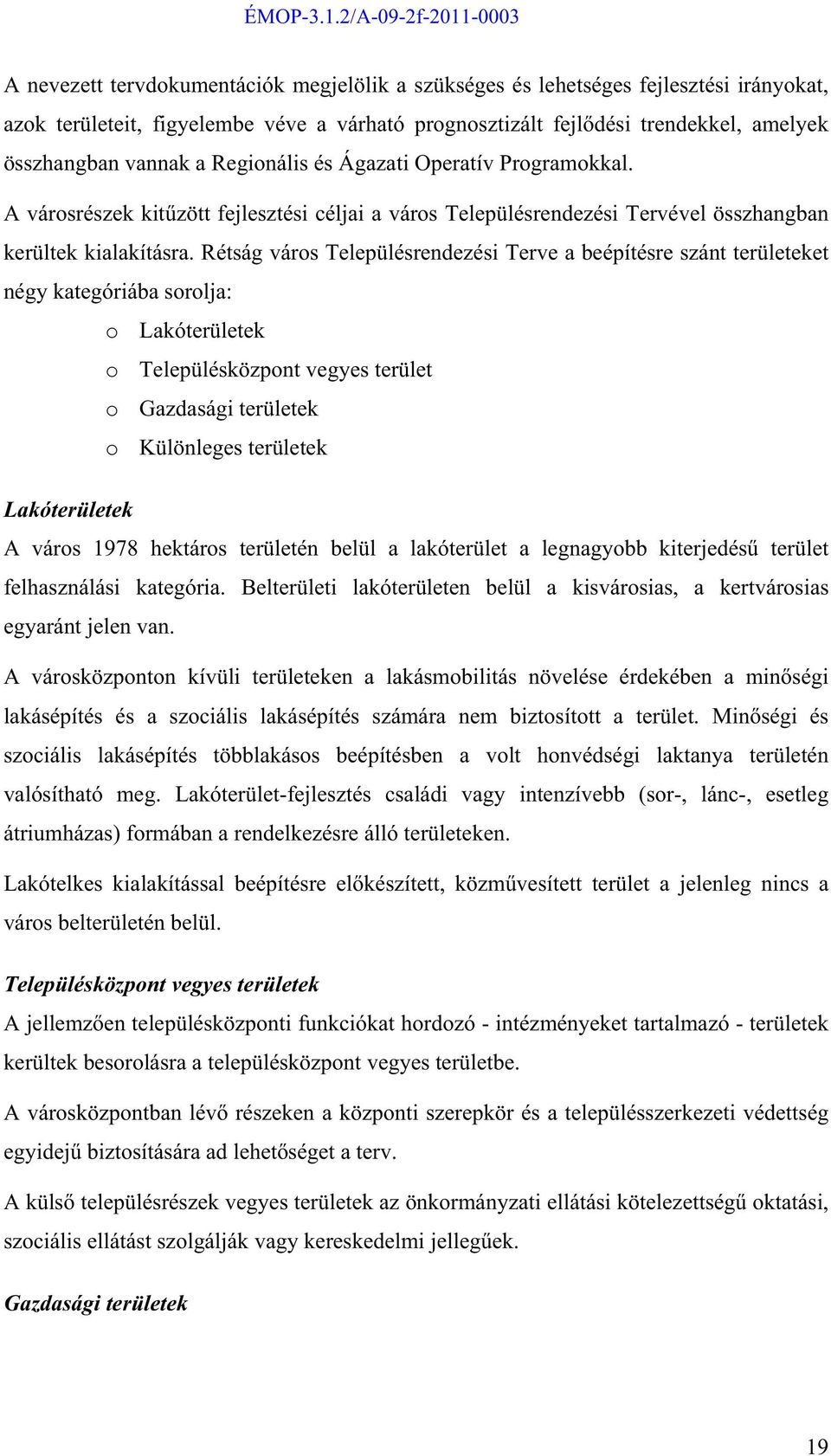 ÉMOP-3.1.2/A-09-2f-2011-0003

A nevezett tervdokumentációk megjelölik a szükséges és lehetséges fejlesztési irányokat, azok területeit, figyelembe véve a várható prognosztizált fejlődési trendekkel, amelyek összhangban vannak a Regionális és Ágazati Operatív Programokkal.

A városrészek kitűzött fejlesztési céljai a város Településrendezési Tervével összhangban kerültek kialakításra. Rétság város Településrendezési Terve a beépítésre szánt területeket négy kategóriába sorolja:

o Lakóterületek
o Településközpont vegyes terület
o Gazdasági területek
o Különleges területek

Lakóterületek
A város 1978 hektáros területén belül a lakóterület a legnagyobb kiterjedésű terület felhasználási kategória. Belterületi lakóterületen belül a kisvárosias, a kertvárosias egyaránt jelen van.

A városközponton kívüli területeken a lakásmobilitás növelése érdekében a minőségi lakásépítés és a szociális lakásépítés számára nem biztosított a terület. Minőségi és szociális lakásépítés többlakásos beépítésben a volt honvédségi laktanya területén valósítható meg. Lakóterület-fejlesztés családi vagy intenzívebb (sor-, lánc-, esetleg átriumházas) formában a rendelkezésre álló területeken.

Lakótelkes kialakítással beépítésre előkészített, közművesített terület a jelenleg nincs a város belterületén belül.

Településközpont vegyes területek
A jellemzően településközponti funkciókat hordozó - intézményeket tartalmazó - területek kerültek besorolásra a településközpont vegyes területbe.

A városközpontban lévő részeken a központi szerepkör és a településszerkezeti védettség egyidejű biztosítására ad lehetőséget a terv.

A külső településrészek vegyes területek az önkormányzati ellátási kötelezettségű oktatási, szociális ellátást szolgálják vagy kereskedelmi jellegűek.

Gazdasági területek

19